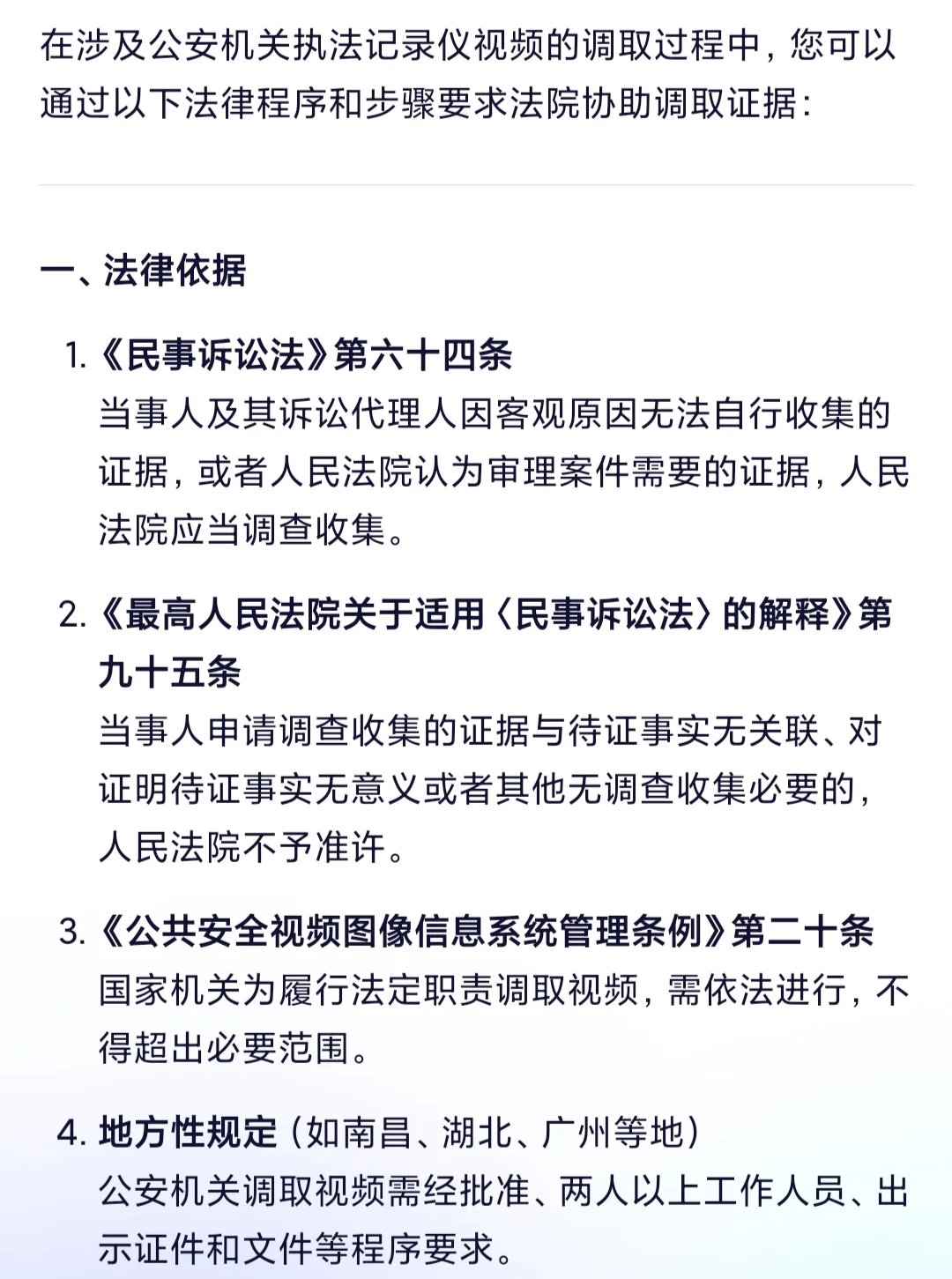 在涉及公安机关执法记录仪视频的调取过程中，您可以通过以下法律程序和步骤要求法院协助调取证据：

一、法律依据

1. 《民事诉讼法》第六十四条
当事人及其诉讼代理人因客观原因无法自行收集的证据，或者人民法院认为审理案件需要的证据，人民法院应当调查收集。

2. 《最高人民法院关于适用〈民事诉讼法〉的解释》第九十五条
当事人申请调查收集的证据与待证事实无关联、对证明待证事实无意义或者其他无调查收集必要的，人民法院不予准许。

3. 《公共安全视频图像信息系统管理条例》第二十条
国家机关为履行法定职责调取视频，需依法进行，不得超出必要范围。

4. 地方性规定（如南昌、湖北、广州等地）
公安机关调取视频需经批准、两人以上工作人员、出示证件和文件等程序要求。